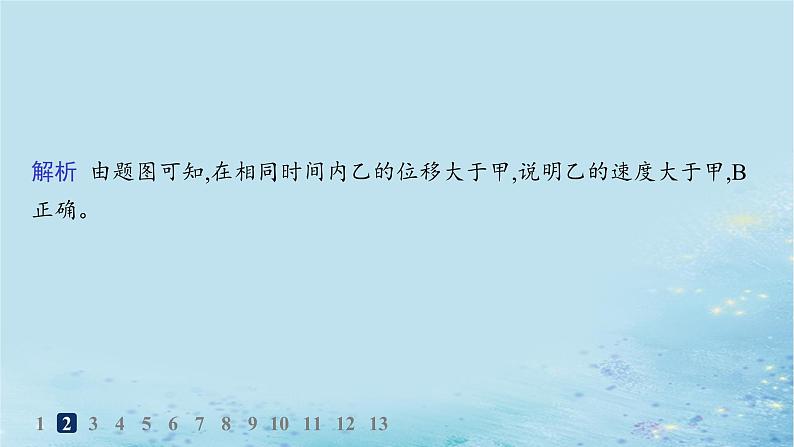 解析 由题图可知,在相同时间内乙的位移大于甲,说明乙的速度大于甲,B正确。

1 2 3 4 5 6 7 8 9 10 11 12 13